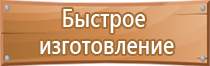 Быстрое изготовление